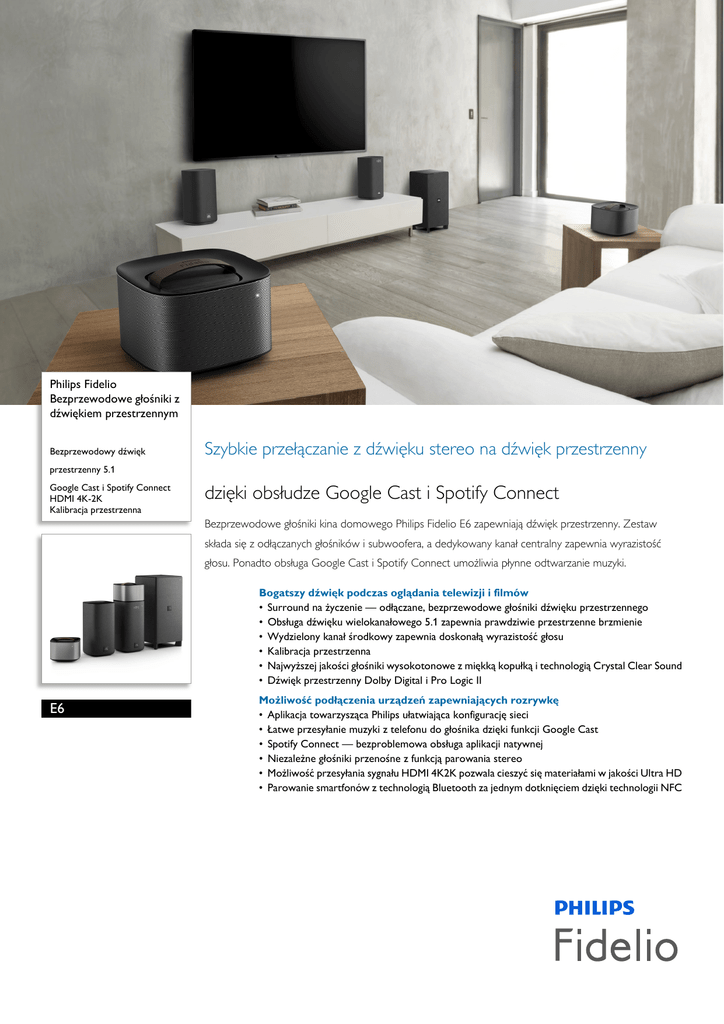 Philips Fidelio
Bezprzewodowe głośniki z dźwiękiem przestrzennym

Bezprzewodowy dźwięk przestrzenny 5.1

Google Cast i Spotify Connect
HDMI 4K-2K
Kalibracja przestrzenna

E6

Szybkie przełączanie z dźwięku stereo na dźwięk przestrzenny

dzięki obsłudze Google Cast i Spotify Connect

Bezprzewodowe głośniki kina domowego Philips Fidelio E6 zapewniają dźwięk przestrzenny. Zestaw składa się z odłączanych głośników i subwoofera, a dedykowany kanał centralny zapewnia wyrazistość głosu. Ponadto obsługa Google Cast i Spotify Connect umożliwia płynne odtwarzanie muzyki.

Bogatszy dźwięk podczas oglądania telewizji i filmów
• Surround na życzenie — odłączane, bezprzewodowe głośniki dźwięku przestrzennego
• Obsługa dźwięku wielokanałowego 5.1 zapewnia prawdziwie przestrzenne brzmienie
• Wydzielony kanał środkowy zapewnia doskonałą wyrazistość głosu
• Kalibracja przestrzenna
• Najwyższej jakości głośniki wysokotonowe z miękką kopułką i technologią Crystal Clear Sound
• Dźwięk przestrzenny Dolby Digital i Pro Logic II

Możliwość podłączenia urządzeń zapewniających rozrywkę
• Aplikacja towarzysząca Philips ułatwiająca konfigurację sieci
• Łatwe przesyłanie muzyki z telefonu do głośnika dzięki funkcji Google Cast
• Spotify Connect — bezproblemowa obsługa aplikacji natywnej
• Niezależne głośniki przenośne z funkcją parowania stereo
• Możliwość przesyłania sygnału HDMI 4K2K pozwala cieszyć się materiałami w jakości Ultra HD
• Parowanie smartfonów z technologią Bluetooth za jednym dotknięciem dzięki technologii NFC

PHILIPS
Fidelio